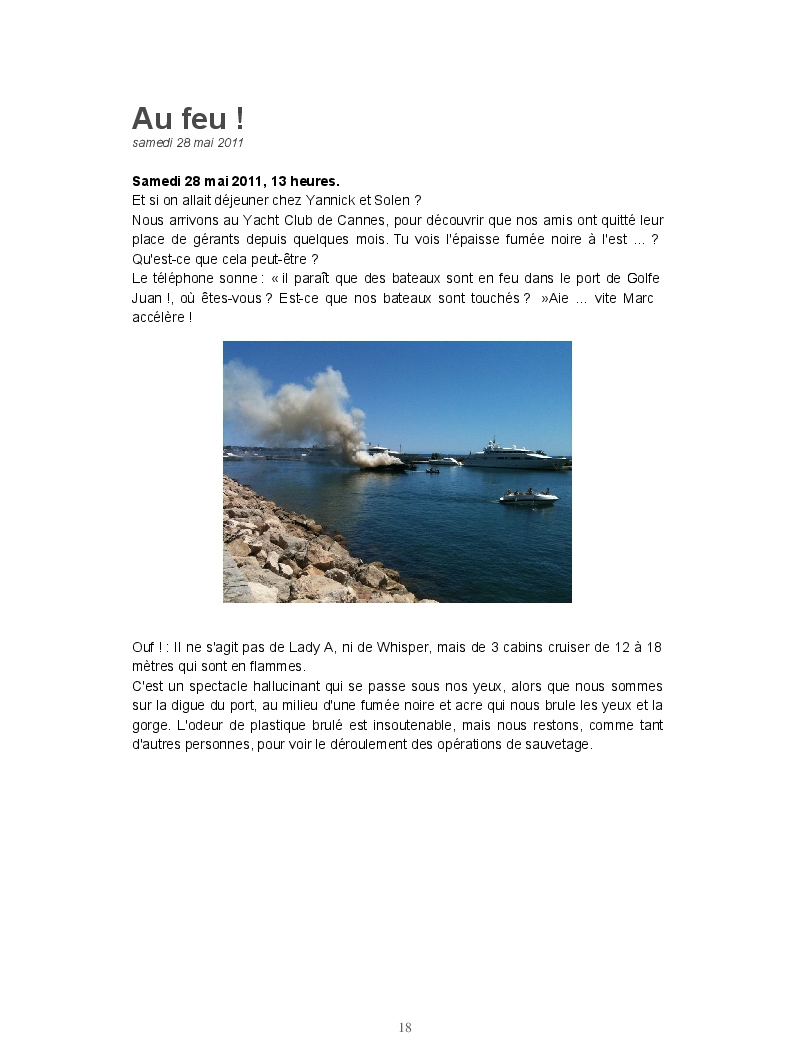 Au feu !
samedi 28 mai 2011

Samedi 28 mai 2011, 13 heures.
Et si on allait déjeuner chez Yannick et Solen ?
Nous arrivons au Yacht Club de Cannes, pour découvrir que nos amis ont quitté leur place de gérants depuis quelques mois. Tu vois l'épaisse fumée noire à l'est ... ? Qu'est-ce que cela peut-être ?
Le téléphone sonne : « il paraît que des bateaux sont en feu dans le port de Golfe Juan !, où êtes-vous ? Est-ce que nos bateaux sont touchés ? »Aie ... vite Marc accélère !

Ouf ! : Il ne s'agit pas de Lady A, ni de Whisper, mais de 3 cabins cruiser de 12 à 18 mètres qui sont en flammes.
C'est un spectacle hallucinant qui se passe sous nos yeux, alors que nous sommes sur la digue du port, au milieu d'une fumée noire et acre qui nous brule les yeux et la gorge. L'odeur de plastique brulé est insoutenable, mais nous restons, comme tant d'autres personnes, pour voir le déroulement des opérations de sauvetage.

18